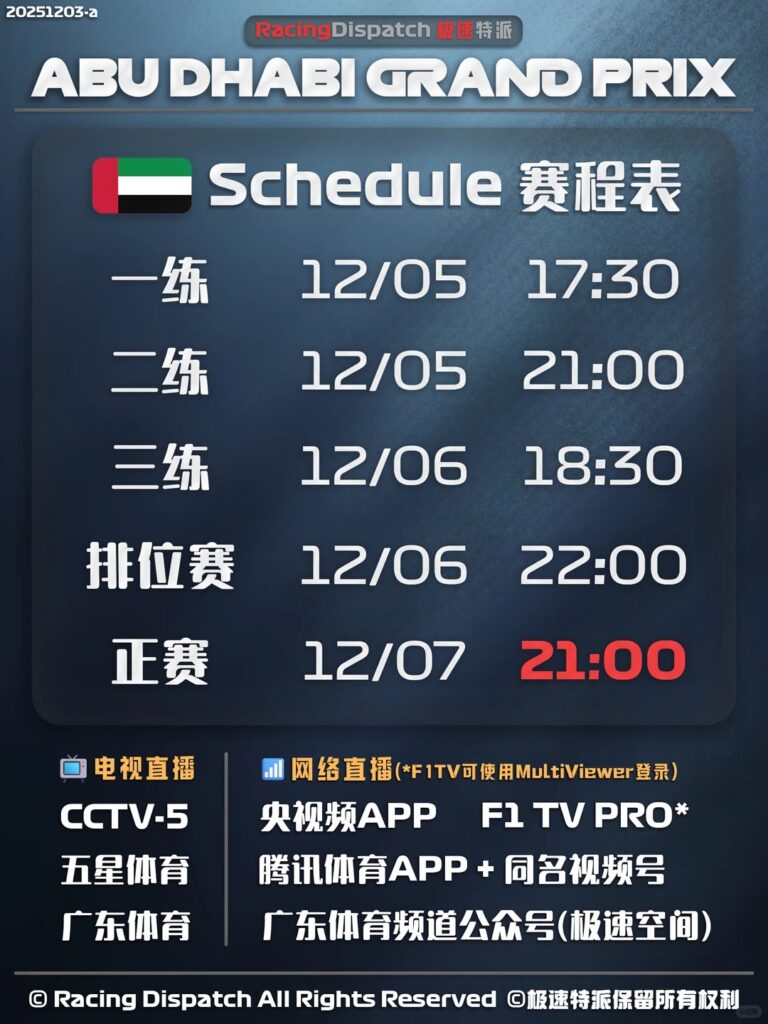 20251203-a

RacingDispatch 极速特派

ABU DHABI GRAND PRIX

Schedule 赛程表

| 一练 | 12/05 | 17:30 |
|---|---|---|
| 二练 | 12/05 | 21:00 |
| 三练 | 12/06 | 18:30 |
| 排位赛 | 12/06 | 22:00 |
| 正赛 | 12/07 | 21:00 |

电视直播
CCTV-5
五星体育
广东体育

网络直播(*F1TV可使用MultiViewer登录)
央视频APP F1 TV PRO*
腾讯体育APP + 同名视频号
广东体育频道公众号(极速空间)

© Racing Dispatch All Rights Reserved ©极速特派保留所有权利